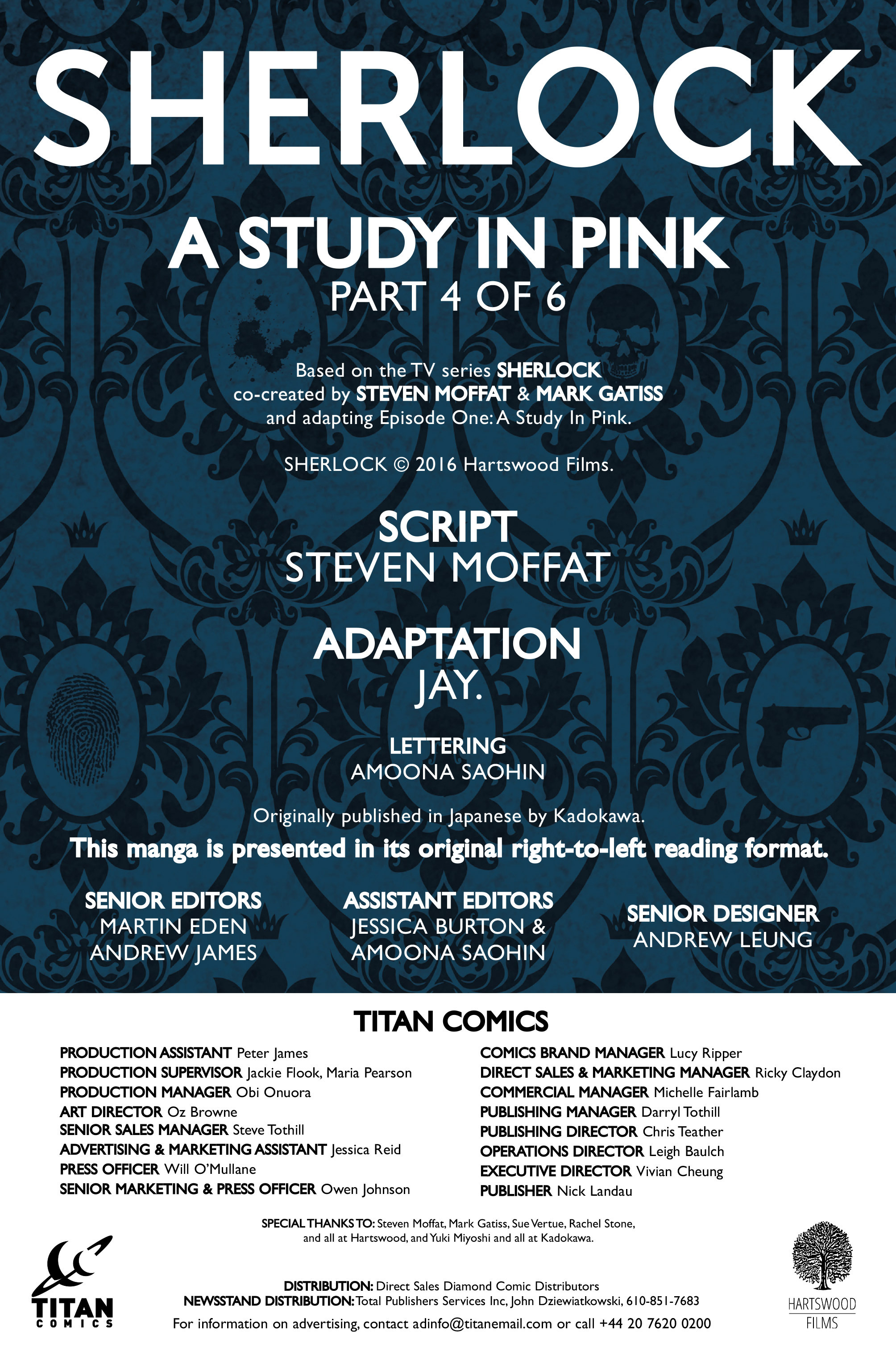 SHERLOCK

A STUDY IN PINK
PART 4 OF 6

Based on the TV series SHERLOCK co-created by STEVEN MOFFAT & MARK GATISS and adapting Episode One: A Study In Pink.

SHERLOCK © 2016 Hartswood Films.

SCRIPT
STEVEN MOFFAT

ADAPTATION
JAY.

LETTERING
AMOONA SAOHIN

Originally published in Japanese by Kadokawa.
This manga is presented in its original right-to-left reading format.

SENIOR EDITORS
MARTIN EDEN
ANDREW JAMES

ASSISTANT EDITORS
JESSICA BURTON &
AMOONA SAOHIN

SENIOR DESIGNER
ANDREW LEUNG

TITAN COMICS

PRODUCTION ASSISTANT Peter James
PRODUCTION SUPERVISOR Jackie Flook, Maria Pearson
PRODUCTION MANAGER Obi Onuora
ART DIRECTOR Oz Browne
SENIOR SALES MANAGER Steve Tothill
ADVERTISING & MARKETING ASSISTANT Jessica Reid
PRESS OFFICER Will O'Mullane
SENIOR MARKETING & PRESS OFFICER Owen Johnson

COMICS BRAND MANAGER Lucy Ripper
DIRECT SALES & MARKETING MANAGER Ricky Claydon
COMMERCIAL MANAGER Michelle Fairlamb
PUBLISHING MANAGER Darryl Tothill
PUBLISHING DIRECTOR Chris Teather
OPERATIONS DIRECTOR Leigh Baulch
EXECUTIVE DIRECTOR Vivian Cheung
PUBLISHER Nick Landau

SPECIAL THANKS TO: Steven Moffat, Mark Gatiss, Sue Vertue, Rachel Stone, and all at Hartswood, and Yuki Miyoshi and all at Kadokawa.

TITAN COMICS

DISTRIBUTION: Direct Sales Diamond Comic Distributors
NEWSSTAND DISTRIBUTION: Total Publishers Services Inc, John Dziewiatkowski, 610-851-7683
For information on advertising, contact adinfo@titanemail.com or call +44 20 7620 0200

HARTSWOOD FILMS